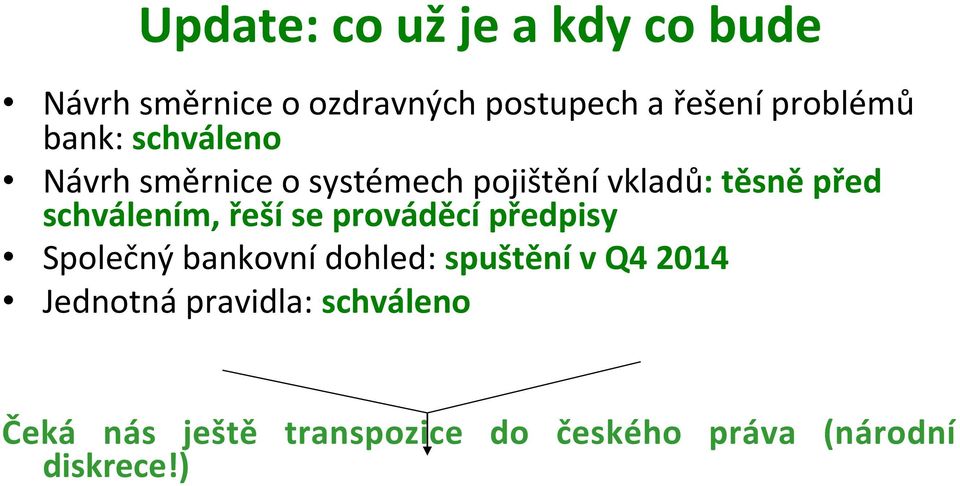 Update: co už je a kdy co bude

• Návrh směrnice o ozdravných postupech a řešení problémů bank: schváleno
• Návrh směrnice o systémech pojištění vkladů: těsně před schválením, řeší se prováděcí předpisy
• Společný bankovní dohled: spuštění v Q4 2014
• Jednotná pravidla: schváleno

Čeká nás ještě transpozice do českého práva (národní diskrece!)